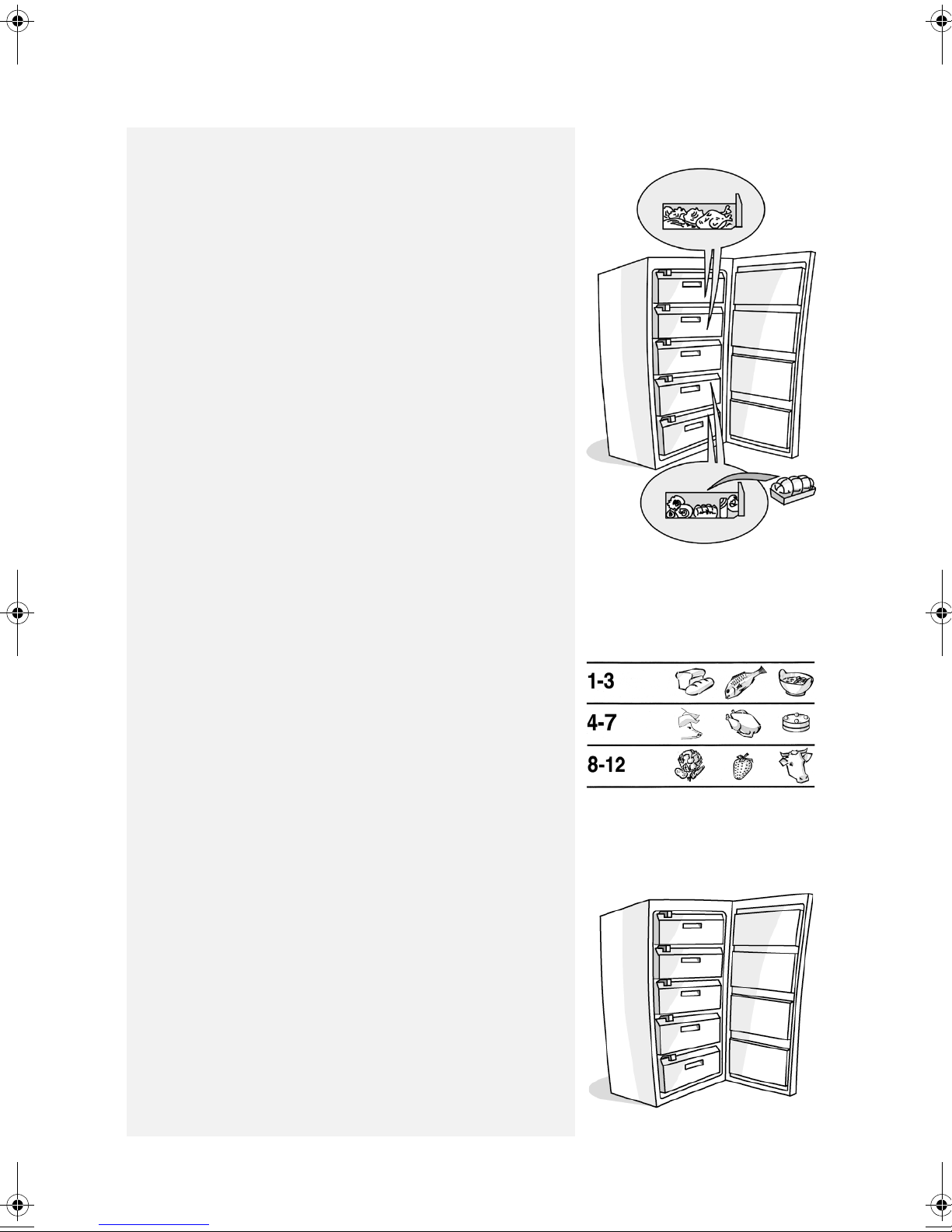 1-3

4-7

8-12